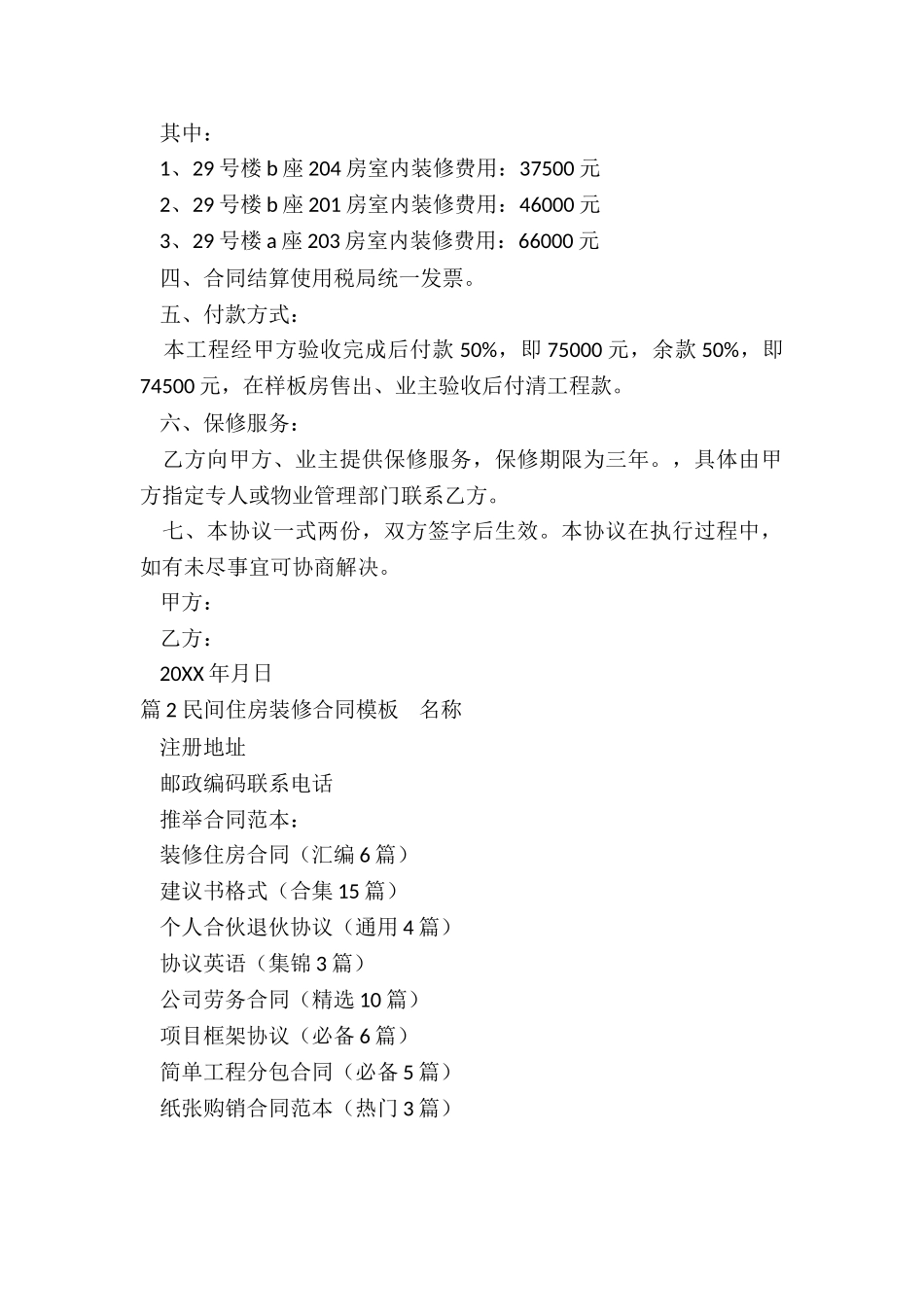 其中：

1、29 号楼 b 座 204 房室内装修费用：37500 元

2、29 号楼 b 座 201 房室内装修费用：46000 元

3、29 号楼 a 座 203 房室内装修费用：66000 元

四、合同结算使用税局统一发票。

五、付款方式：

本工程经甲方验收完成后付款 50%，即 75000 元，余款 50%，即 74500 元，在样板房售出、业主验收后付清工程款。

六、保修服务：

乙方向甲方、业主提供保修服务，保修期限为三年。，具体由甲方指定专人或物业管理部门联系乙方。

七、本协议一式两份，双方签字后生效。本协议在执行过程中，如有未尽事宜可协商解决。

甲方：

乙方：

20XX 年月日

篇 2 民间住房装修合同模板　名称

注册地址

邮政编码联系电话

推举合同范本：

装修住房合同（汇编 6 篇）

建议书格式（合集 15 篇）

个人合伙退伙协议（通用 4 篇）

协议英语（集锦 3 篇）

公司劳务合同（精选 10 篇）

项目框架协议（必备 6 篇）

简单工程分包合同（必备 5 篇）

纸张购销合同范本（热门 3 篇）